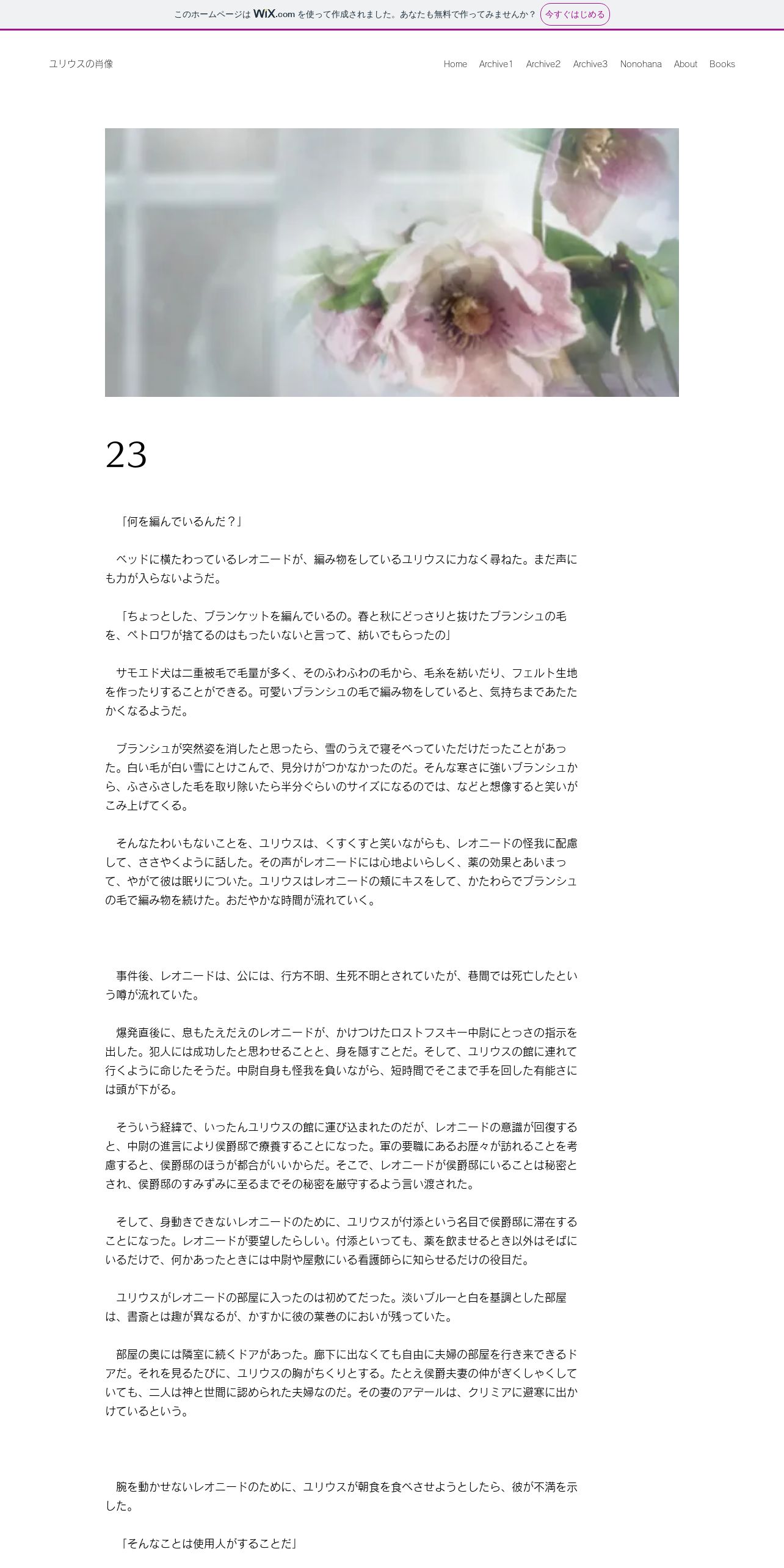 このホームページは WiX.com を使って作成されました。あなたも無料で作ってみませんか？ 今すぐはじめる

ユリウスの肖像

Home Archive1 Archive2 Archive3 Nonohana About Books

23

「何を編んでいるんだ？」

ベッドに横たわっているレオニードが、編み物をしているユリウスに力なく尋ねた。まだ声にも力が入らないようだ。

「ちょっとした、ブランケットを編んでいるの。春と秋にどっさりと抜けたブランシュの毛を、ペトロワが捨てるのはもったいないと言って、紡いでもらったの」

サモエド犬は二重被毛で毛量が多く、そのふわふわの毛から、毛糸を紡いだり、フェルト生地を作ったりすることができる。可愛いブランシュの毛で編み物をしていると、気持ちまであたたかくなるようだ。

ブランシュが突然姿を消したと思ったら、雪のうえで寝そべっていただけだったことがあった。白い毛が白い雪にとけこんで、見分けがつかなかったのだ。そんな寒さに強いブランシュから、ふさふさした毛を取り除いたら半分ぐらいのサイズになるのでは、などと想像すると笑いがこみ上げてくる。

そんなたわいもないことを、ユリウスは、くすくすと笑いながらも、レオニードの怪我に配慮して、ささやくように話した。その声がレオニードには心地よいらしく、薬の効果とあいまって、やがて彼は眠りについた。ユリウスはレオニードの頬にキスをして、かたわらでブランシュの毛で編み物を続けた。おだやかな時間が流れていく。

事件後、レオニードは、公には、行方不明、生死不明とされていたが、巷間では死亡したという噂が流れていた。

爆発直後に、息もたえだえのレオニードが、かけつけたロストフスキー中尉にとっさの指示を出した。犯人には成功したと思わせることと、身を隠すことだ。そして、ユリウスの館に連れて行くように命じたそうだ。中尉自身も怪我を負いながら、短時間でそこまで手を回した有能さには頭が下がる。

そういう経緯で、いったんユリウスの館に運び込まれたのだが、レオニードの意識が回復すると、中尉の進言により侯爵邸で療養することになった。軍の要職にあるお歴々が訪れることを考慮すると、侯爵邸のほうが都合がいいからだ。そこで、レオニードが侯爵邸にいることは秘密とされ、侯爵邸のすみずみに至るまでその秘密を厳守するよう言い渡された。

そして、身動きできないレオニードのために、ユリウスが付添という名目で侯爵邸に滞在することになった。レオニードが要望したらしい。付添といっても、薬を飲ませるとき以外はそばにいるだけで、何かあったときには中尉や屋敷にいる看護師らに知らせるだけの役目だ。

ユリウスがレオニードの部屋に入ったのは初めてだった。淡いブルーと白を基調とした部屋は、書斎とは趣が異なるが、かすかに彼の葉巻のにおいが残っていた。

部屋の奥には隣室に続くドアがあった。廊下に出なくても自由に夫婦の部屋を行き来できるドアだ。それを見るたびに、ユリウスの胸がちくりとする。たとえ侯爵夫妻の仲がぎくしゃくしていても、二人は神と世間に認められた夫婦なのだ。その妻のアデールは、クリミアに避寒に出かけているという。

腕を動かせないレオニードのために、ユリウスが朝食を食べさせようとしたら、彼が不満を示した。

「そんなことは使用人がすることだ」